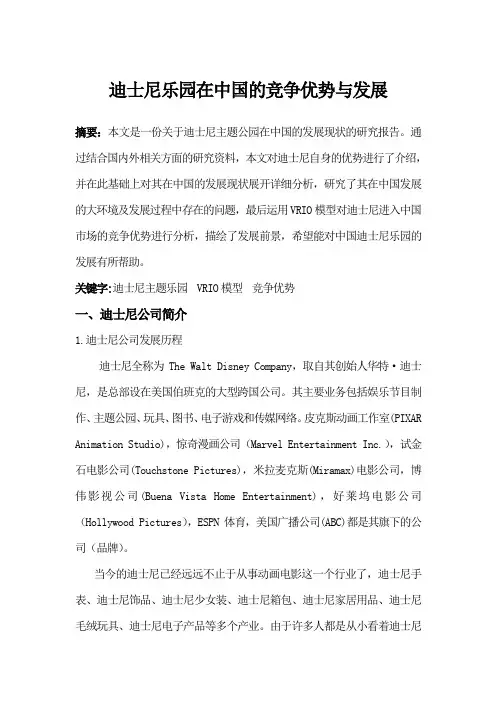 迪士尼乐园在中国的竞争优势与发展

摘要：本文是一份关于迪士尼主题公园在中国的发展现状的研究报告。通过结合国内外相关方面的研究资料，本文对迪士尼自身的优势进行了介绍，并在此基础上对其在中国的发展现状展开详细分析，研究了其在中国发展的大环境及发展过程中存在的问题，最后运用VRIO模型对迪士尼进入中国市场的竞争优势进行分析，描绘了发展前景，希望能对中国迪士尼乐园的发展有所帮助。

关键字:迪士尼主题乐园 VRIO模型 竞争优势

一、迪士尼公司简介

1.迪士尼公司发展历程

迪士尼全称为 The Walt Disney Company，取自其创始人华特·迪士尼，是总部设在美国伯班克的大型跨国公司。其主要业务包括娱乐节目制作、主题公园、玩具、图书、电子游戏和传媒网络。皮克斯动画工作室(PIXAR Animation Studio)，惊奇漫画公司（Marvel Entertainment Inc.），试金石电影公司(Touchstone Pictures)，米拉麦克斯(Miramax)电影公司，博伟影视公司(Buena Vista Home Entertainment)，好莱坞电影公司（Hollywood Pictures)，ESPN 体育，美国广播公司(ABC)都是其旗下的公司（品牌)。

当今的迪士尼已经远远不止于从事动画电影这一个行业了，迪士尼手表、迪士尼饰品、迪士尼少女装、迪士尼箱包、迪士尼家居用品、迪士尼毛绒玩具、迪士尼电子产品等多个产业。由于许多人都是从小看着迪士尼